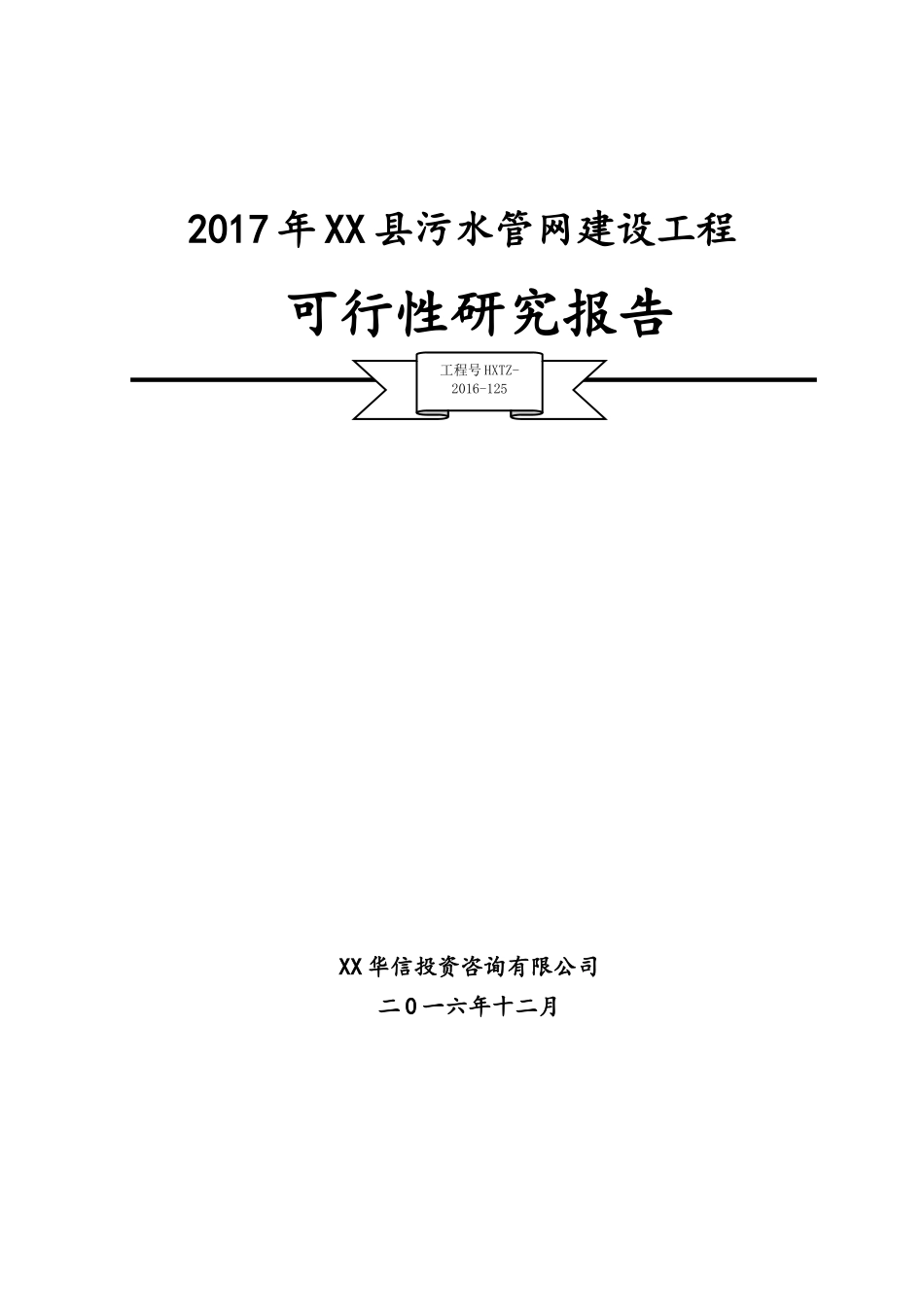 2017年XX县污水管网建设工程

可行性研究报告

工程号HXTZ-2016-125

XX华信投资咨询有限公司

二0一六年十二月